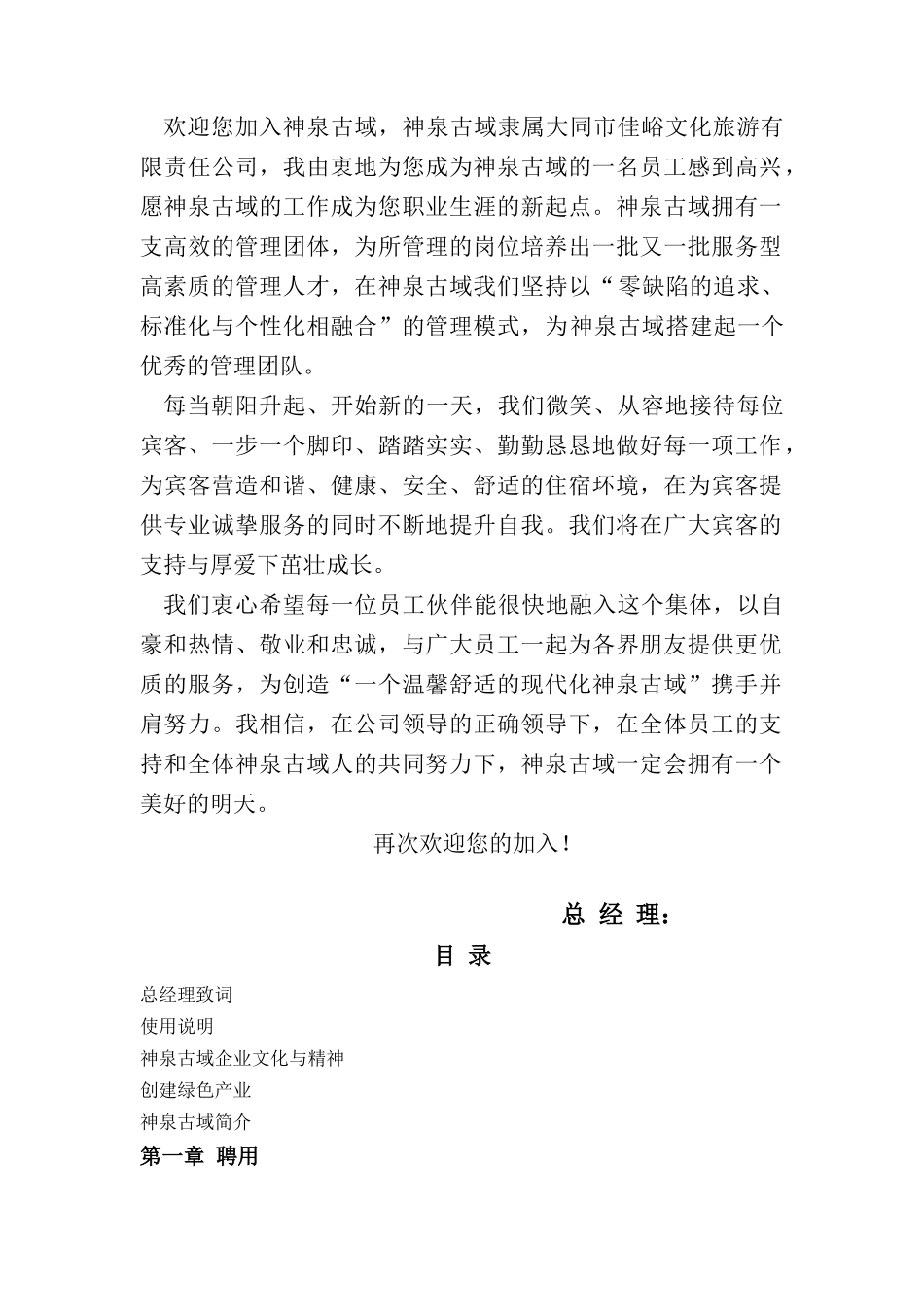 欢迎您加入神泉古域，神泉古域隶属大同市佳峪文化旅游有限责任公司，我由衷地为您成为神泉古域的一名员工感到高兴，愿神泉古域的工作成为您职业生涯的新起点。神泉古域拥有一支高效的管理团体，为所管理的岗位培养出一批又一批服务型高素质的管理人才，在神泉古域我们坚持以“零缺陷的追求、标准化与个性化相融合”的管理模式，为神泉古域搭建起一个优秀的管理团队。

每当朝阳升起、开始新的一天，我们微笑、从容地接待每位宾客、一步一个脚印、踏踏实实、勤勤恳恳地做好每一项工作，为宾客营造和谐、健康、安全、舒适的住宿环境，在为宾客提供专业诚挚服务的同时不断地提升自我。我们将在广大宾客的支持与厚爱下茁壮成长。

我们衷心希望每一位员工伙伴能很快地融入这个集体，以自豪和热情、敬业和忠诚，与广大员工一起为各界朋友提供更优质的服务，为创造“一个温馨舒适的现代化神泉古域”携手并肩努力。我相信，在公司领导的正确领导下，在全体员工的支持和全体神泉古域人的共同努力下，神泉古域一定会拥有一个美好的明天。

再次欢迎您的加入！

总 经 理：

目 录

总经理致词
使用说明
神泉古域企业文化与精神
创建绿色产业
神泉古域简介
第一章 聘用